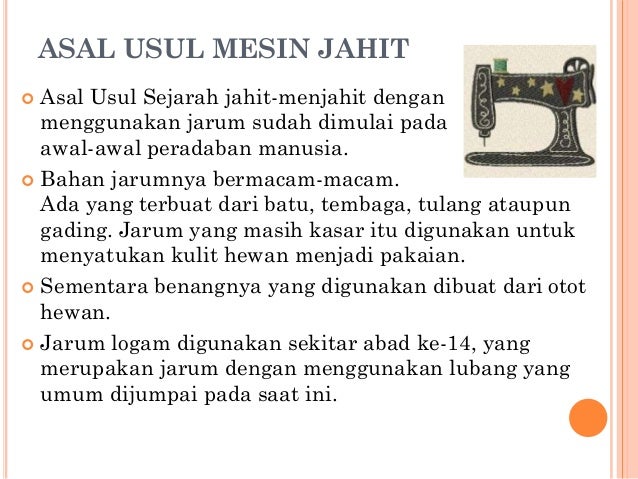 ASAL USUL MESIN JAHIT

Asal Usul Sejarah jahit-menjahit dengan menggunakan jarum sudah dimulai pada awal-awal peradaban manusia.

Bahan jarumnya bermacam-macam.
Ada yang terbuat dari batu, tembaga, tulang ataupun gading. Jarum yang masih kasar itu digunakan untuk menyatukan kulit hewan menjadi pakaian.

Sementara benangnya yang digunakan dibuat dari otot hewan.

Jarum logam digunakan sekitar abad ke-14, yang merupakan jarum dengan menggunakan lubang yang umum dijumpai pada saat ini.